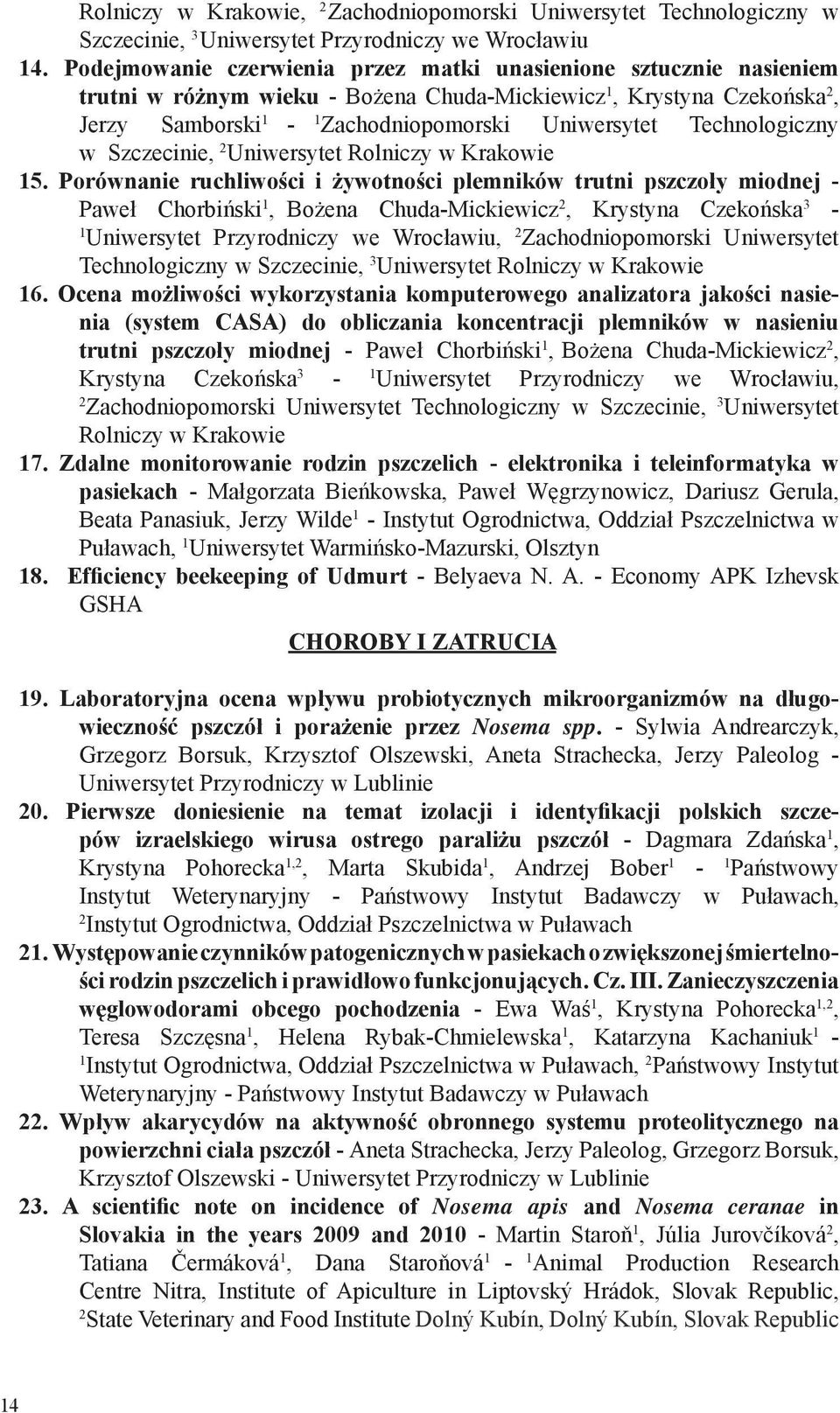 Rolniczy w Krakowie, $^2$Zachodniopomorski Uniwersytet Technologiczny w Szczecinie, $^3$Uniwersytet Przyrodniczy we Wrocławiu

14. Podejmowanie czerwienia przez matki unasienione sztucznie nasieniem trutni w różnym wieku - Bożena Chuda-Mickiewicz$^1$, Krystyna Czekońska$^2$, Jerzy Samborski$^1$ - $^1$Zachodniopomorski Uniwersytet Technologiczny w Szczecinie, $^2$Uniwersytet Rolniczy w Krakowie

15. Porównanie ruchliwości i żywotności plemników trutni pszczoły miodnej - Paweł Chorbiński$^1$, Bożena Chuda-Mickiewicz$^2$, Krystyna Czekońska$^3$ - $^1$Uniwersytet Przyrodniczy we Wrocławiu, $^2$Zachodniopomorski Uniwersytet Technologiczny w Szczecinie, $^3$Uniwersytet Rolniczy w Krakowie

16. Ocena możliwości wykorzystania komputerowego analizatora jakości nasienia (system CASA) do obliczania koncentracji plemników w nasieniu trutni pszczoły miodnej - Paweł Chorbiński$^1$, Bożena Chuda-Mickiewicz$^2$, Krystyna Czekońska$^3$ - $^1$Uniwersytet Przyrodniczy we Wrocławiu, $^2$Zachodniopomorski Uniwersytet Technologiczny w Szczecinie, $^3$Uniwersytet Rolniczy w Krakowie

17. Zdalne monitorowanie rodzin pszczelich - elektronika i teleinformatyka w pasiekach - Małgorzata Bieńkowska, Paweł Węgrzynowicz, Dariusz Gerula, Beata Panasiuk, Jerzy Wilde$^1$ - Instytut Ogrodnictwa, Oddział Pszczelnictwa w Puławach, $^1$Uniwersytet Warmińsko-Mazurski, Olsztyn

18. Efficiency beekeeping of Udmurt - Belyaeva N. A. - Economy APK Izhevsk GSHA

CHOROBY I ZATRUCIA

19. Laboratoryjna ocena wpływu probiotycznych mikroorganizmów na długowieczność pszczół i porażenie przez Nosema spp. - Sylwia Andrearczyk, Grzegorz Borsuk, Krzysztof Olszewski, Aneta Strachecka, Jerzy Paleolog - Uniwersytet Przyrodniczy w Lublinie

20. Pierwsze doniesienie na temat izolacji i identyfikacji polskich szczepów izraelskiego wirusa ostrego paraliżu pszczół - Dagmara Zdańska$^1$, Krystyna Pohorecka$^{1,2}$, Marta Skubida$^1$, Andrzej Bober$^1$ - $^1$Państwowy Instytut Weterynaryjny - Państwowy Instytut Badawczy w Puławach, $^2$Instytut Ogrodnictwa, Oddział Pszczelnictwa w Puławach

21. Występowanie czynników patogenicznych w pasiekach o zwiększonej śmiertelności rodzin pszczelich i prawidłowo funkcjonujących. Cz. III. Zanieczyszczenia węglowodorami obcego pochodzenia - Ewa Waś$^1$, Krystyna Pohorecka$^{1,2}$, Teresa Szczęsna$^1$, Helena Rybak-Chmielewska$^1$, Katarzyna Kachaniuk$^1$ - $^1$Instytut Ogrodnictwa, Oddział Pszczelnictwa w Puławach, $^2$Państwowy Instytut Weterynaryjny - Państwowy Instytut Badawczy w Puławach

22. Wpływ akarycydów na aktywność obronnego systemu proteolitycznego na powierzchni ciała pszczół - Aneta Strachecka, Jerzy Paleolog, Grzegorz Borsuk, Krzysztof Olszewski - Uniwersytet Przyrodniczy w Lublinie

23. A scientific note on incidence of Nosema apis and Nosema ceranae in Slovakia in the years 2009 and 2010 - Martin Staroň$^1$, Júlia Jurovčíková$^2$, Tatiana Čermáková$^1$, Dana Staroňová$^1$ - $^1$Animal Production Research Centre Nitra, Institute of Apiculture in Liptovský Hrádok, Slovak Republic, $^2$State Veterinary and Food Institute Dolný Kubín, Dolný Kubín, Slovak Republic

14